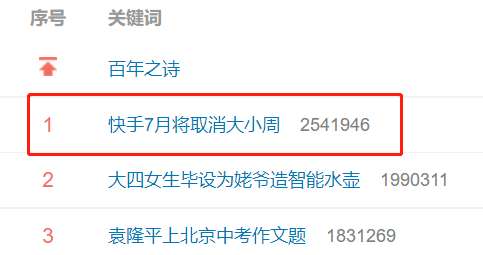 | 序号 | 关键词 |
|---|---|
|  | 百年之诗 |
| 1 | 快手7月将取消大小周 2541946 |
| 2 | 大四女生毕设为姥爷造智能水壶 1990311 |
| 3 | 袁隆平上北京中考作文题 1831269 |